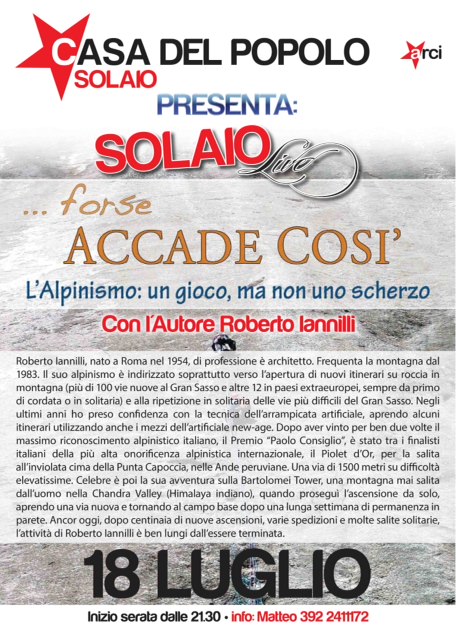 CASA DEL POPOLO
SOLAIO

arci

PRESENTA:

SOLAIO Live

... forse
ACCADE COSI'

L'Alpinismo: un gioco, ma non uno scherzo

Con l'Autore Roberto Iannilli

Roberto Iannilli, nato a Roma nel 1954, di professione è architetto. Frequenta la montagna dal 1983. Il suo alpinismo è indirizzato soprattutto verso l'apertura di nuovi itinerari su roccia in montagna (più di 100 vie nuove al Gran Sasso e altre 12 in paesi extraeuropei, sempre da primo di cordata o in solitaria) e alla ripetizione in solitaria delle vie più difficili del Gran Sasso. Negli ultimi anni ho preso confidenza con la tecnica dell'arrampicata artificiale, aprendo alcuni itinerari utilizzando anche i mezzi dell'artificiale new-age. Dopo aver vinto per ben due volte il massimo riconoscimento alpinistico italiano, il Premio "Paolo Consiglio", è stato tra i finalisti italiani della più alta onorificenza alpinistica internazionale, il Piolet d'Or, per la salita all'inviolata cima della Punta Capoccia, nelle Ande peruviane. Una via di 1500 metri su difficoltà elevatissime. Celebre è poi la sua avventura sulla Bartolomei Tower, una montagna mai salita dall'uomo nella Chandra Valley (Himalaya indiano), quando proseguì l'ascensione da solo, aprendo una via nuova e tornando al campo base dopo una lunga settimana di permanenza in parete. Ancor oggi, dopo centinaia di nuove ascensioni, varie spedizioni e molte salite solitarie, l'attività di Roberto Iannilli è ben lungi dall'essere terminata.

18 LUGLIO

Inizio serata dalle 21.30 • info: Matteo 392 2411172